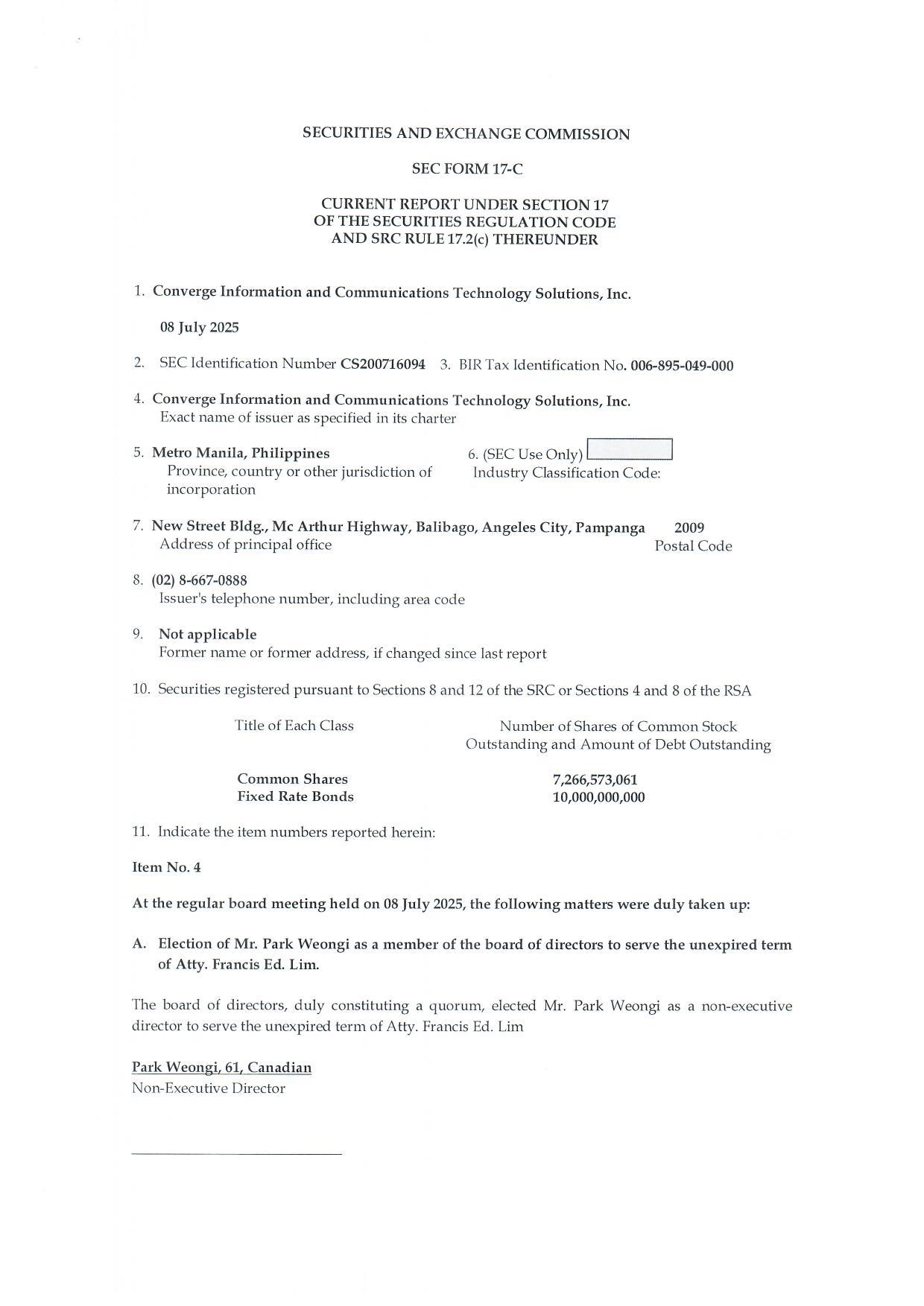 SECURITIES AND EXCHANGE COMMISSION

SEC FORM 17-C

CURRENT REPORT UNDER SECTION 17
OF THE SECURITIES REGULATION CODE
AND SRC RULE 17.2(c) THEREUNDER

1. Converge Information and Communications Technology Solutions, Inc.

08 July 2025

2. SEC Identification Number CS200716094 3. BIR Tax Identification No. 006-895-049-000

4. Converge Information and Communications Technology Solutions, Inc.
Exact name of issuer as specified in its charter

5. Metro Manila, Philippines
Province, country or other jurisdiction of incorporation

6. (SEC Use Only)
Industry Classification Code:

7. New Street Bldg., Mc Arthur Highway, Balibago, Angeles City, Pampanga 2009
Address of principal office Postal Code

8. (02) 8-667-0888
Issuer's telephone number, including area code

9. Not applicable
Former name or former address, if changed since last report

10. Securities registered pursuant to Sections 8 and 12 of the SRC or Sections 4 and 8 of the RSA

| Title of Each Class | Number of Shares of Common Stock Outstanding and Amount of Debt Outstanding |
|---|---|
| Common Shares | 7,266,573,061 |
| Fixed Rate Bonds | 10,000,000,000 |

11. Indicate the item numbers reported herein:

Item No. 4

At the regular board meeting held on 08 July 2025, the following matters were duly taken up:

A. Election of Mr. Park Weongi as a member of the board of directors to serve the unexpired term of Atty. Francis Ed. Lim.

The board of directors, duly constituting a quorum, elected Mr. Park Weongi as a non-executive director to serve the unexpired term of Atty. Francis Ed. Lim

Park Weongi, 61, Canadian
Non-Executive Director